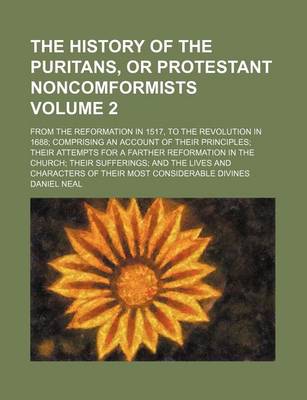 THE HISTORY OF THE PURITANS, OR PROTESTANT NONCOMFORMISTS VOLUME 2

FROM THE REFORMATION IN 1517, TO THE REVOLUTION IN 1688; COMPRISING AN ACCOUNT OF THEIR PRINCIPLES; THEIR ATTEMPTS FOR A FARTHER REFORMATION IN THE CHURCH; THEIR SUFFERINGS; AND THE LIVES AND CHARACTERS OF THEIR MOST CONSIDERABLE DIVINES

DANIEL NEAL